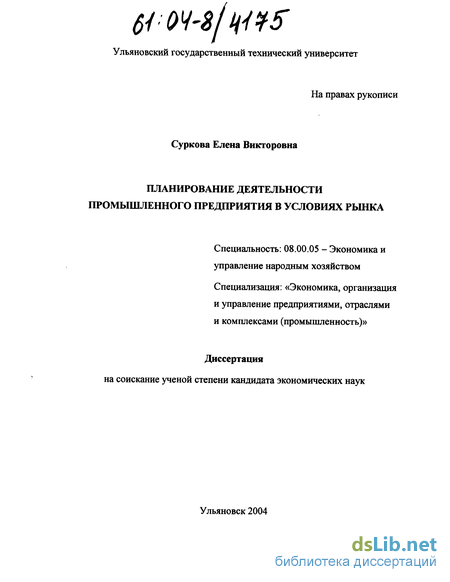 61:04-8/4175

Ульяновский государственный технический университет

На правах рукописи

Суркова Елена Викторовна

ПЛАНИРОВАНИЕ ДЕЯТЕЛЬНОСТИ
ПРОМЫШЛЕННОГО ПРЕДПРИЯТИЯ В УСЛОВИЯХ РЫНКА

Специальность: 08.00.05 – Экономика и управление народным хозяйством

Специализация: «Экономика, организация и управление предприятиями, отраслями и комплексами (промышленность)»

Диссертация

на соискание ученой степени кандидата экономических наук

Ульяновск 2004

dsLib.net
библиотека диссертаций